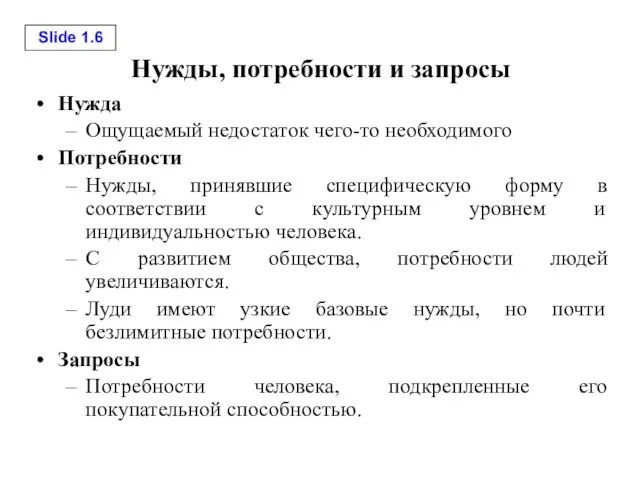 Slide 1.6

Нужды, потребности и запросы

• Нужда
– Ощущаемый недостаток чего-то необходимого
• Потребности
– Нужды, принявшие специфическую форму в соответствии с культурным уровнем и индивидуальностью человека.
– С развитием общества, потребности людей увеличиваются.
– Луди имеют узкие базовые нужды, но почти безлимитные потребности.
• Запросы
– Потребности человека, подкрепленные его покупательной способностью.